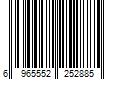 6 965552 252885